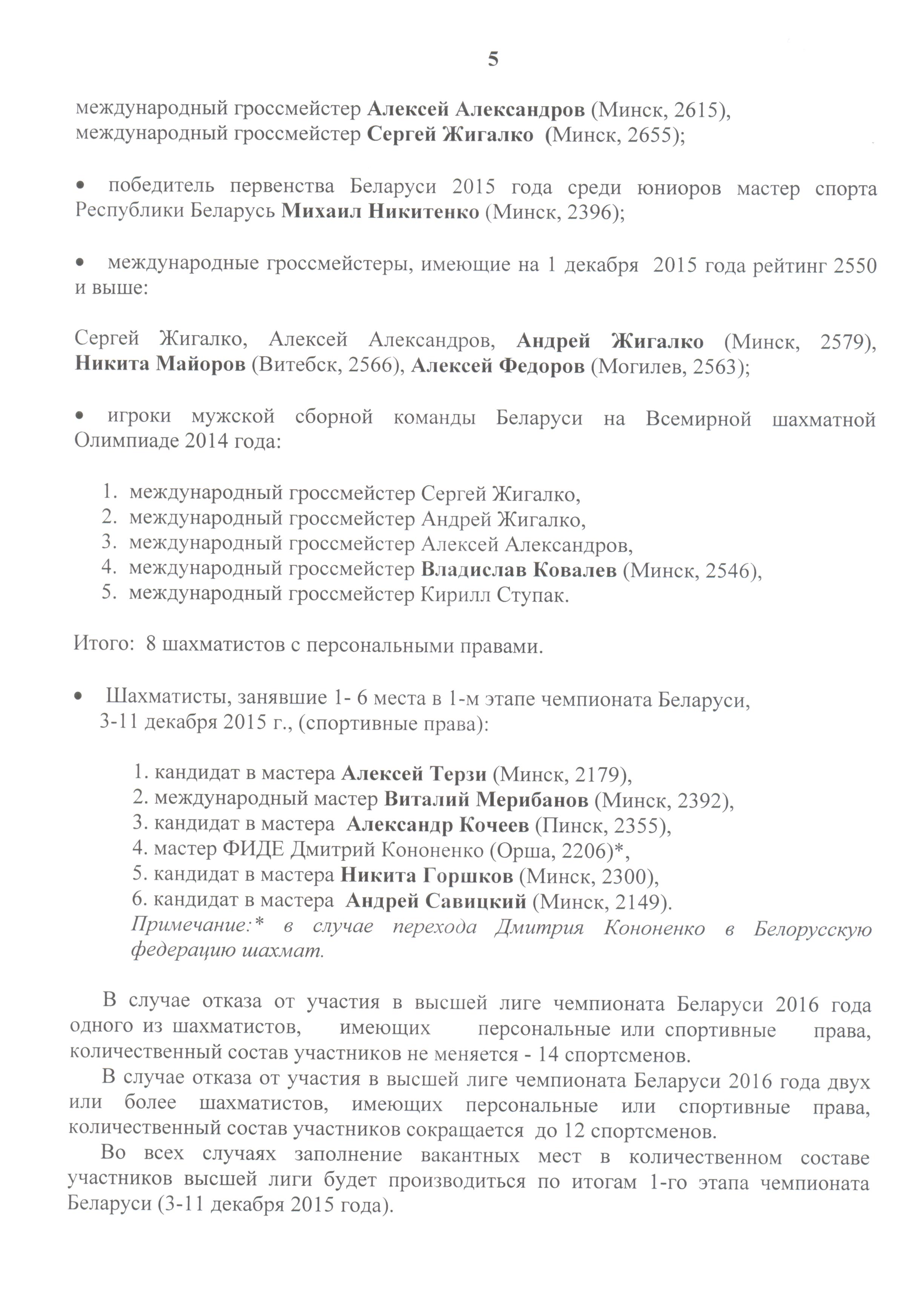 5

международный гроссмейстер Алексей Александров (Минск, 2615),
международный гроссмейстер Сергей Жигалко (Минск, 2655);

• победитель первенства Беларуси 2015 года среди юниоров мастер спорта Республики Беларусь Михаил Никитенко (Минск, 2396);

• международные гроссмейстеры, имеющие на 1 декабря 2015 года рейтинг 2550 и выше:

Сергей Жигалко, Алексей Александров, Андрей Жигалко (Минск, 2579), Никита Майоров (Витебск, 2566), Алексей Федоров (Могилев, 2563);

• игроки мужской сборной команды Беларуси на Всемирной шахматной Олимпиаде 2014 года:

1. международный гроссмейстер Сергей Жигалко,
2. международный гроссмейстер Андрей Жигалко,
3. международный гроссмейстер Алексей Александров,
4. международный гроссмейстер Владислав Ковалев (Минск, 2546),
5. международный гроссмейстер Кирилл Ступак.

Итого: 8 шахматистов с персональными правами.

• Шахматисты, занявшие 1- 6 места в 1-м этапе чемпионата Беларуси, 3-11 декабря 2015 г., (спортивные права):

1. кандидат в мастера Алексей Терзи (Минск, 2179),
2. международный мастер Виталий Мерибанов (Минск, 2392),
3. кандидат в мастера Александр Кочеев (Пинск, 2355),
4. мастер ФИДЕ Дмитрий Кононенко (Орша, 2206)*,
5. кандидат в мастера Никита Горшков (Минск, 2300),
6. кандидат в мастера Андрей Савицкий (Минск, 2149).
Примечание:* в случае перехода Дмитрия Кононенко в Белорусскую федерацию шахмат.

В случае отказа от участия в высшей лиге чемпионата Беларуси 2016 года одного из шахматистов, имеющих персональные или спортивные права, количественный состав участников не меняется - 14 спортсменов.

В случае отказа от участия в высшей лиге чемпионата Беларуси 2016 года двух или более шахматистов, имеющих персональные или спортивные права, количественный состав участников сокращается до 12 спортсменов.

Во всех случаях заполнение вакантных мест в количественном составе участников высшей лиги будет производиться по итогам 1-го этапа чемпионата Беларуси (3-11 декабря 2015 года).